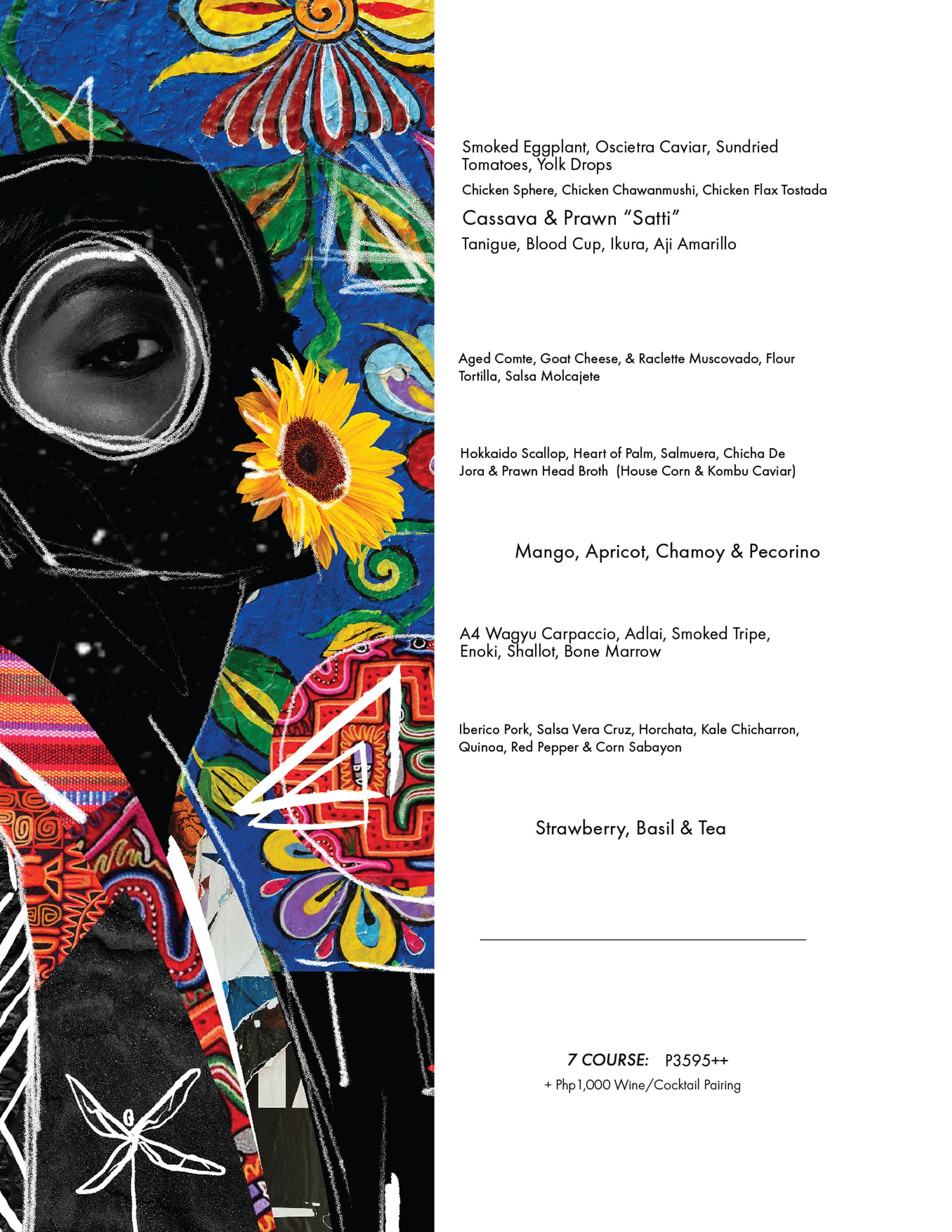 Smoked Eggplant, Oscietra Caviar, Sundried Tomatoes, Yolk Drops

Chicken Sphere, Chicken Chawanmushi, Chicken Flax Tostada

Cassava & Prawn "Satti"

Tanigue, Blood Cup, Ikura, Aji Amarillo

Aged Comte, Goat Cheese, & Raclette Muscovado, Flour Tortilla, Salsa Molcajete

Hokkaido Scallop, Heart of Palm, Salmuera, Chicha De Jora & Prawn Head Broth (House Corn & Kombu Caviar)

Mango, Apricot, Chamoy & Pecorino

A4 Wagyu Carpaccio, Adlai, Smoked Tripe, Enoki, Shallot, Bone Marrow

Iberico Pork, Salsa Vera Cruz, Horchata, Kale Chicharron, Quinoa, Red Pepper & Corn Sabayon

Strawberry, Basil & Tea

7 COURSE: P3595++
+ Php1,000 Wine/Cocktail Pairing